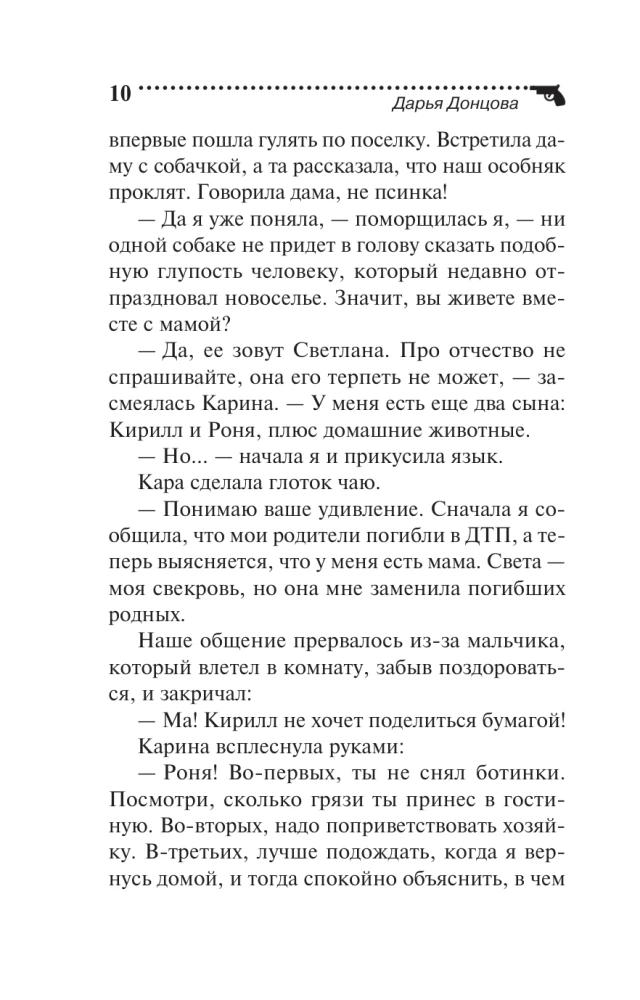 10

Дарья Донцова

впервые пошла гулять по поселку. Встретила даму с собачкой, а та рассказала, что наш особняк проклят. Говорила дама, не псинка!

— Да я уже поняла, — поморщилась я, — ни одной собаке не придет в голову сказать подобную глупость человеку, который недавно отпраздновал новоселье. Значит, вы живете вместе с мамой?

— Да, ее зовут Светлана. Про отчество не спрашивайте, она его терпеть не может, — засмеялась Карина. — У меня есть еще два сына: Кирилл и Роня, плюс домашние животные.

— Но... — начала я и прикусила язык.

Кара сделала глоток чаю.

— Понимаю ваше удивление. Сначала я сообщила, что мои родители погибли в ДТП, а теперь выясняется, что у меня есть мама. Света — моя свекровь, но она мне заменила погибших родных.

Наше общение прервалось из-за мальчика, который влетел в комнату, забыв поздороваться, и закричал:

— Ма! Кирилл не хочет поделиться бумагой!

Карина всплеснула руками:

— Роня! Во-первых, ты не снял ботинки. Посмотри, сколько грязи ты принес в гостиную. Во-вторых, надо поприветствовать хозяйку. В-третьих, лучше подождать, когда я вернусь домой, и тогда спокойно объяснить, в чем